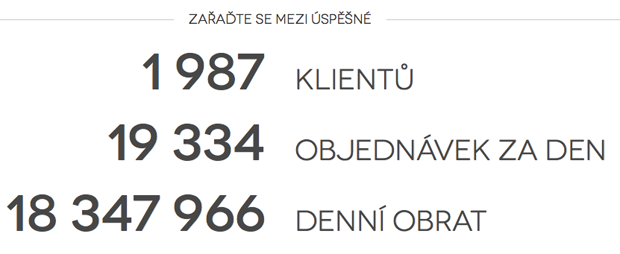 ZAŘAĎTE SE MEZI ÚSPĚŠNÉ

1 987 KLIENTŮ

19 334 OBJEDNÁVEK ZA DEN

18 347 966 DENNÍ OBRAT